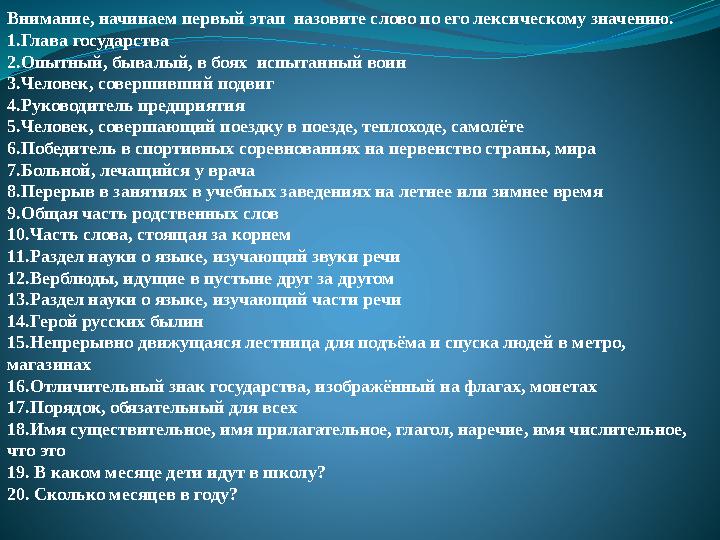 Внимание, начинаем первый этап назовите слово по его лексическому значению.
1.Глава государства
2.Опытный, бывалый, в боях испытанный воин
3.Человек, совершивший подвиг
4.Руководитель предприятия
5.Человек, совершающий поездку в поезде, теплоходе, самолёте
6.Победитель в спортивных соревнованиях на первенство страны, мира
7.Больной, лечащийся у врача
8.Перерыв в занятиях в учебных заведениях на летнее или зимнее время
9.Общая часть родственных слов
10.Часть слова, стоящая за корнем
11.Раздел науки о языке, изучающий звуки речи
12.Верблюды, идущие в пустыне друг за другом
13.Раздел науки о языке, изучающий части речи
14.Герой русских былин
15.Непрерывно движущаяся лестница для подъёма и спуска людей в метро, магазинах
16.Отличительный знак государства, изображённый на флагах, монетах
17.Порядок, обязательный для всех
18.Имя существительное, имя прилагательное, глагол, наречие, имя числительное, что это
19. В каком месяце дети идут в школу?
20. Сколько месяцев в году?